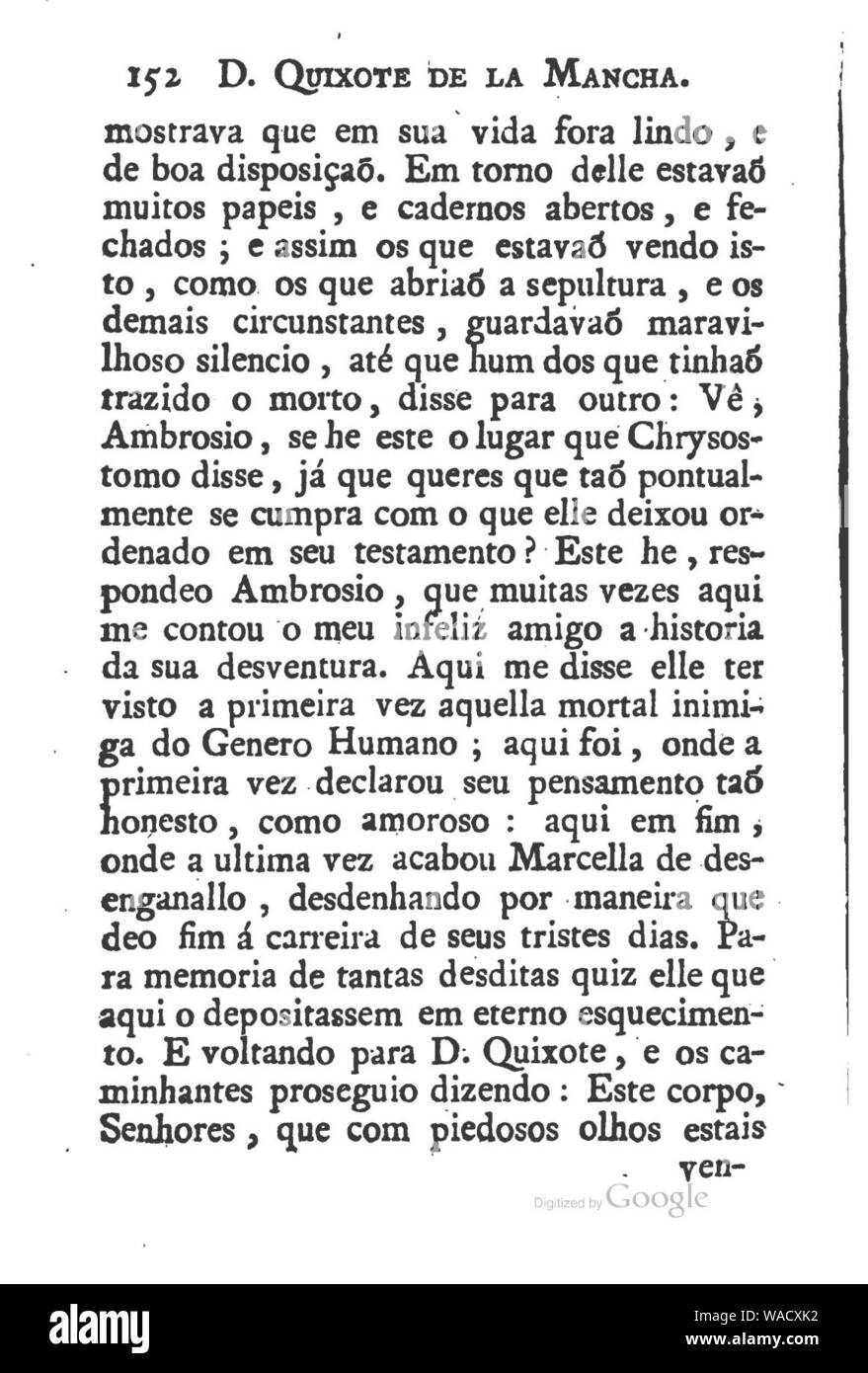 152 D. QUIXOTE DE LA MANCHA.

mostrava que em sua vida fora lindo, e de boa disposiçaõ. Em torno delle estavaõ muitos papeis, e cadernos abertos, e fechados; e assim os que estavaõ vendo isto, como os que abriaõ a sepultura, e os demais circunstantes, guardavaõ maravilhoso silencio, até que hum dos que tinhaõ trazido o morto, disse para outro: Vê, Ambrosio, se he este o lugar que Chrysostomo disse, já que queres que taõ pontualmente se cumpra com o que elle deixou ordenado em seu testamento? Este he, respondeo Ambrosio, que muitas vezes aqui me contou o meu infeliz amigo a historia da sua desventura. Aqui me disse elle ter visto a primeira vez aquella mortal inimiga do Genero Humano; aqui foi, onde a primeira vez declarou seu pensamento taõ honesto, como amoroso: aqui em fim, onde a ultima vez acabou Marcella de desenganallo, desdenhando por maneira que deo fim á carreira de seus tristes dias. Para memoria de tantas desditas quiz elle que aqui o depositassem em eterno esquecimento. E voltando para D. Quixote, e os caminhantes proseguio dizendo: Este corpo, Senhores, que com piedosos olhos estais

ven-

Digitized by Google

alamy

Image ID: WACXK2
www.alamy.com